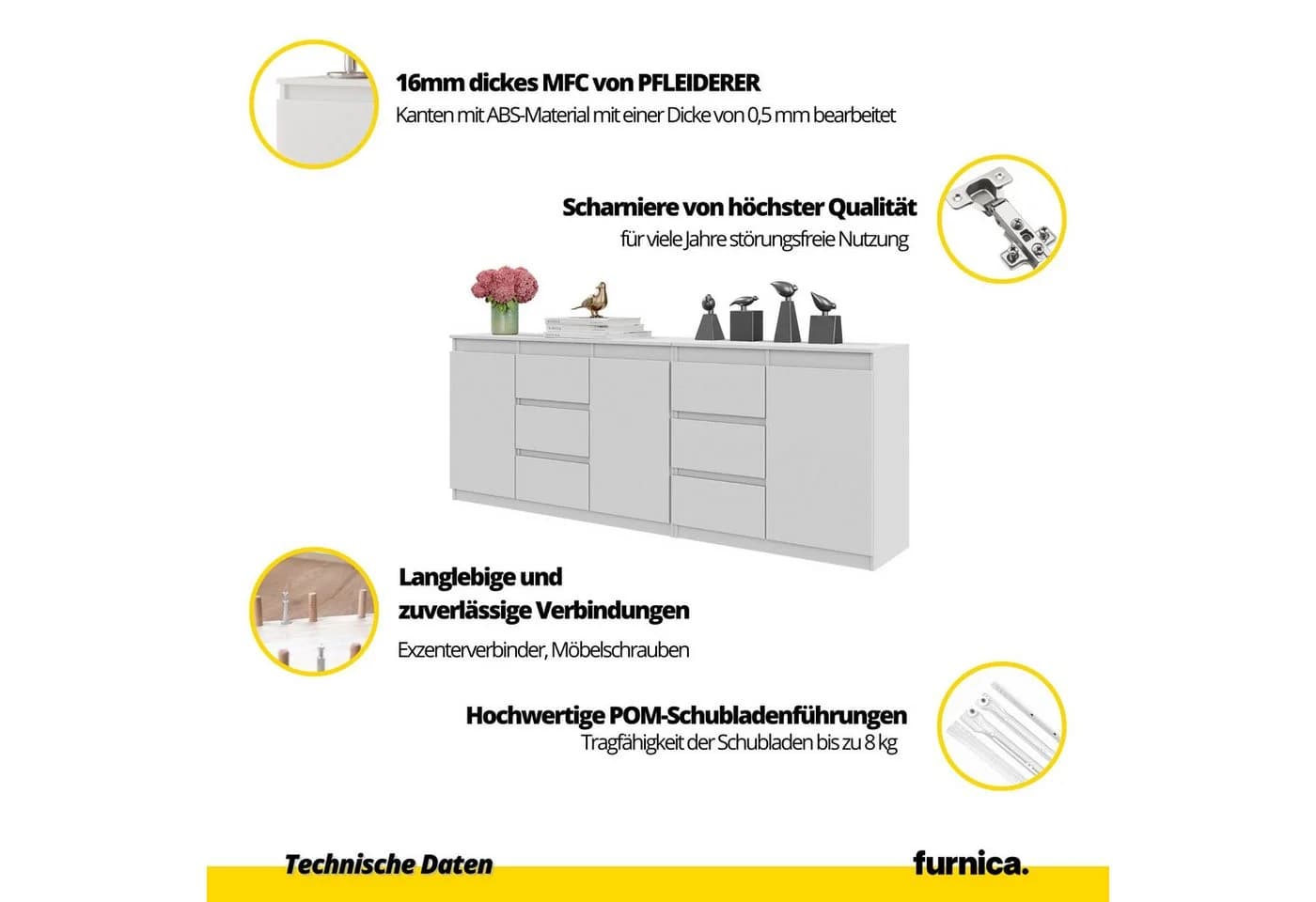 16mm dickes MFC von PFLEIDERER
Kanten mit ABS-Material mit einer Dicke von 0,5 mm bearbeitet

Scharniere von höchster Qualität
für viele Jahre störungsfreie Nutzung

Langlebige und zuverlässige Verbindungen
Exzenterverbinder, Möbelschrauben

Hochwertige POM-Schubladenführungen
Tragfähigkeit der Schubladen bis zu 8 kg

Technische Daten

furnica.